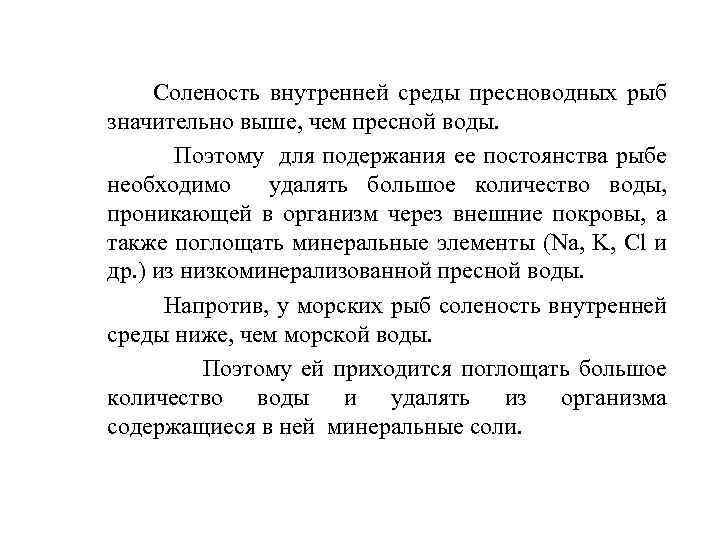 Соленость внутренней среды пресноводных рыб значительно выше, чем пресной воды.

Поэтому для подержания ее постоянства рыбе необходимо удалять большое количество воды, проникающей в организм через внешние покровы, а также поглощать минеральные элементы (Na, K, Cl и др.) из низкоминерализованной пресной воды.

Напротив, у морских рыб соленость внутренней среды ниже, чем морской воды.

Поэтому ей приходится поглощать большое количество воды и удалять из организма содержащиеся в ней минеральные соли.